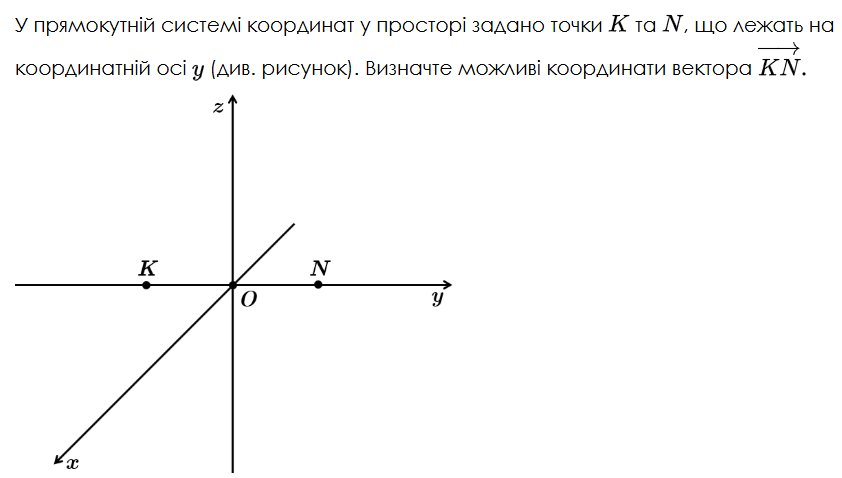 У прямокутній системі координат у просторі задано точки $K$ та $N$, що лежать на координатній осі $y$ (див. рисунок). Визначте можливі координати вектора $\overrightarrow{KN}$.

$z$

$K$

$N$

$O$

$y$

$x$